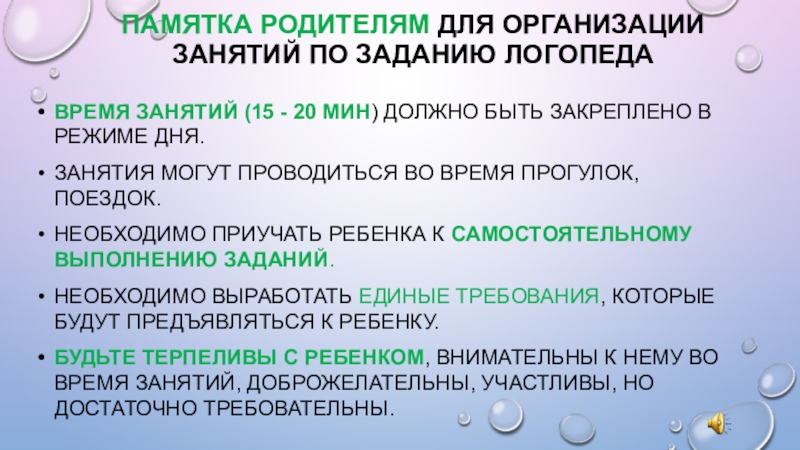 ПАМЯТКА РОДИТЕЛЯМ ДЛЯ ОРГАНИЗАЦИИ ЗАНЯТИЙ ПО ЗАДАНИЮ ЛОГОПЕДА

• ВРЕМЯ ЗАНЯТИЙ (15 - 20 МИН) ДОЛЖНО БЫТЬ ЗАКРЕПЛЕНО В РЕЖИМЕ ДНЯ.

• ЗАНЯТИЯ МОГУТ ПРОВОДИТЬСЯ ВО ВРЕМЯ ПРОГУЛОК, ПОЕЗДОК.

• НЕОБХОДИМО ПРИУЧАТЬ РЕБЕНКА К САМОСТОЯТЕЛЬНОМУ ВЫПОЛНЕНИЮ ЗАДАНИЙ.

• НЕОБХОДИМО ВЫРАБОТАТЬ ЕДИНЫЕ ТРЕБОВАНИЯ, КОТОРЫЕ БУДУТ ПРЕДЪЯВЛЯТЬСЯ К РЕБЕНКУ.

• БУДЬТЕ ТЕРПЕЛИВЫ С РЕБЕНКОМ, ВНИМАТЕЛЬНЫ К НЕМУ ВО ВРЕМЯ ЗАНЯТИЙ, ДОБРОЖЕЛАТЕЛЬНЫ, УЧАСТЛИВЫ, НО ДОСТАТОЧНО ТРЕБОВАТЕЛЬНЫ.